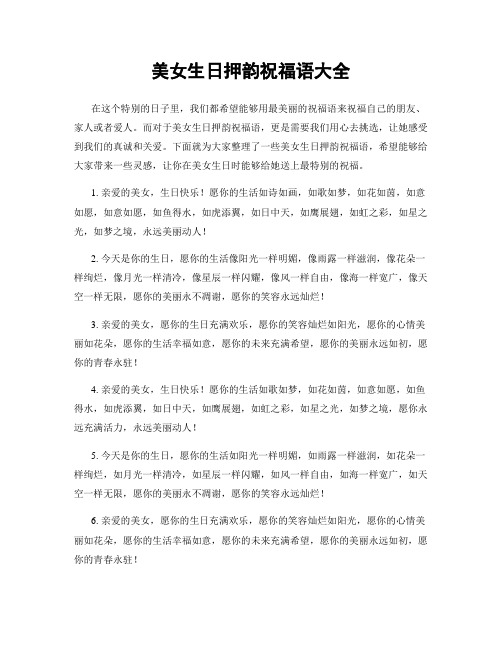 美女生日押韵祝福语大全

在这个特别的日子里，我们都希望能够用最美丽的祝福语来祝福自己的朋友、家人或者爱人。而对于美女生日押韵祝福语，更是需要我们用心去挑选，让她感受到我们的真诚和关爱。下面就为大家整理了一些美女生日押韵祝福语，希望能够给大家带来一些灵感，让你在美女生日时能够给她送上最特别的祝福。

1. 亲爱的美女，生日快乐！愿你的生活如诗如画，如歌如梦，如花如茵，如意如愿，如意如愿，如鱼得水，如虎添翼，如日中天，如鹰展翅，如虹之彩，如星之光，如梦之境，永远美丽动人！

2. 今天是你的生日，愿你的生活像阳光一样明媚，像雨露一样滋润，像花朵一样绚烂，像月光一样清冷，像星辰一样闪耀，像风一样自由，像海一样宽广，像天空一样无限，愿你的美丽永不凋谢，愿你的笑容永远灿烂！

3. 亲爱的美女，愿你的生日充满欢乐，愿你的笑容灿烂如阳光，愿你的心情美丽如花朵，愿你的生活幸福如意，愿你的未来充满希望，愿你的美丽永远如初，愿你的青春永驻！

4. 亲爱的美女，生日快乐！愿你的生活如歌如梦，如花如茵，如意如愿，如鱼得水，如虎添翼，如日中天，如鹰展翅，如虹之彩，如星之光，如梦之境，愿你永远充满活力，永远美丽动人！

5. 今天是你的生日，愿你的生活如阳光一样明媚，如雨露一样滋润，如花朵一样绚烂，如月光一样清冷，如星辰一样闪耀，如风一样自由，如海一样宽广，如天空一样无限，愿你的美丽永不凋谢，愿你的笑容永远灿烂！

6. 亲爱的美女，愿你的生日充满欢乐，愿你的笑容灿烂如阳光，愿你的心情美丽如花朵，愿你的生活幸福如意，愿你的未来充满希望，愿你的美丽永远如初，愿你的青春永驻！